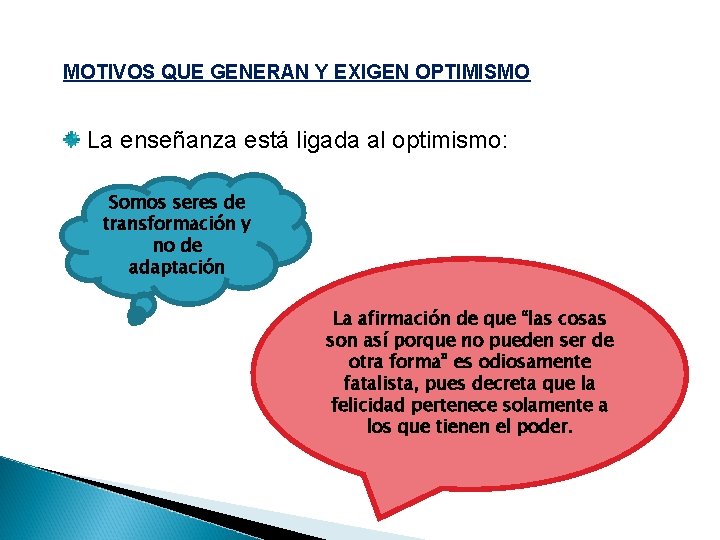 MOTIVOS QUE GENERAN Y EXIGEN OPTIMISMO

La enseñanza está ligada al optimismo:

Somos seres de transformación y no de adaptación

La afirmación de que "las cosas son así porque no pueden ser de otra forma" es odiosamente fatalista, pues decreta que la felicidad pertenece solamente a los que tienen el poder.